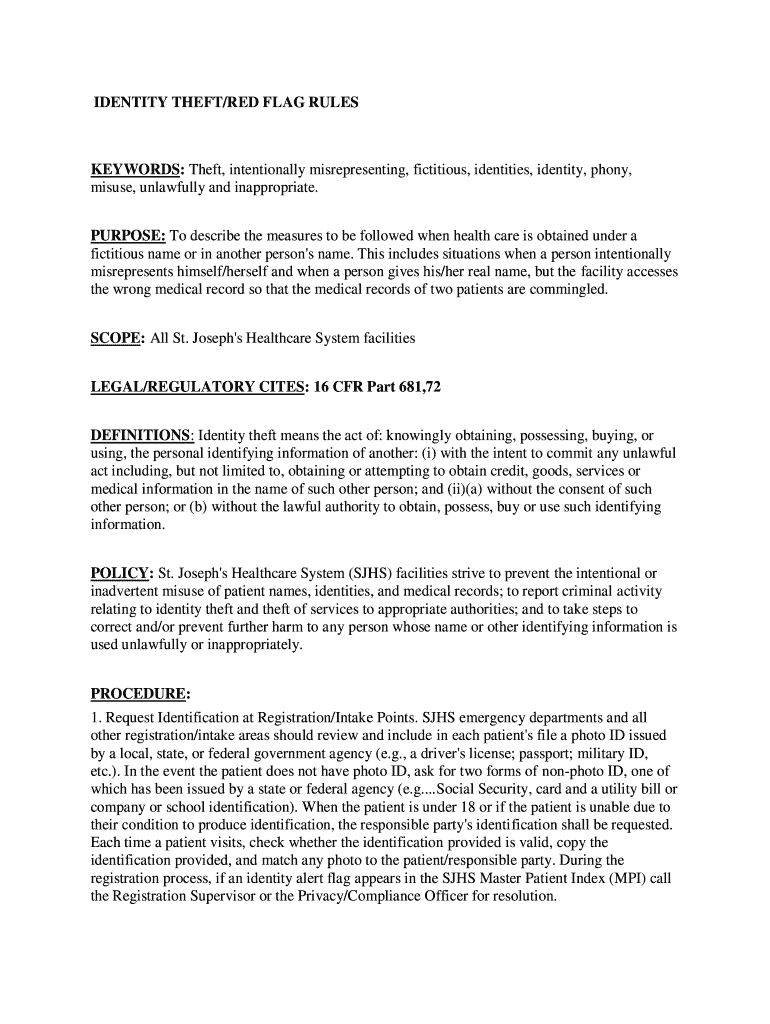 IDENTITY THEFT/RED FLAG RULES

KEYWORDS: Theft, intentionally misrepresenting, fictitious, identities, identity, phony, misuse, unlawfully and inappropriate.

PURPOSE: To describe the measures to be followed when health care is obtained under a fictitious name or in another person's name. This includes situations when a person intentionally misrepresents himself/herself and when a person gives his/her real name, but the facility accesses the wrong medical record so that the medical records of two patients are commingled.

SCOPE: All St. Joseph's Healthcare System facilities

LEGAL/REGULATORY CITES: 16 CFR Part 681,72

DEFINITIONS: Identity theft means the act of: knowingly obtaining, possessing, buying, or using, the personal identifying information of another: (i) with the intent to commit any unlawful act including, but not limited to, obtaining or attempting to obtain credit, goods, services or medical information in the name of such other person; and (ii)(a) without the consent of such other person; or (b) without the lawful authority to obtain, possess, buy or use such identifying information.

POLICY: St. Joseph's Healthcare System (SJHS) facilities strive to prevent the intentional or inadvertent misuse of patient names, identities, and medical records; to report criminal activity relating to identity theft and theft of services to appropriate authorities; and to take steps to correct and/or prevent further harm to any person whose name or other identifying information is used unlawfully or inappropriately.

PROCEDURE:
1. Request Identification at Registration/Intake Points. SJHS emergency departments and all other registration/intake areas should review and include in each patient's file a photo ID issued by a local, state, or federal government agency (e.g., a driver's license; passport; military ID, etc.). In the event the patient does not have photo ID, ask for two forms of non-photo ID, one of which has been issued by a state or federal agency (e.g....Social Security, card and a utility bill or company or school identification). When the patient is under 18 or if the patient is unable due to their condition to produce identification, the responsible party's identification shall be requested. Each time a patient visits, check whether the identification provided is valid, copy the identification provided, and match any photo to the patient/responsible party. During the registration process, if an identity alert flag appears in the SJHS Master Patient Index (MPI) call the Registration Supervisor or the Privacy/Compliance Officer for resolution.